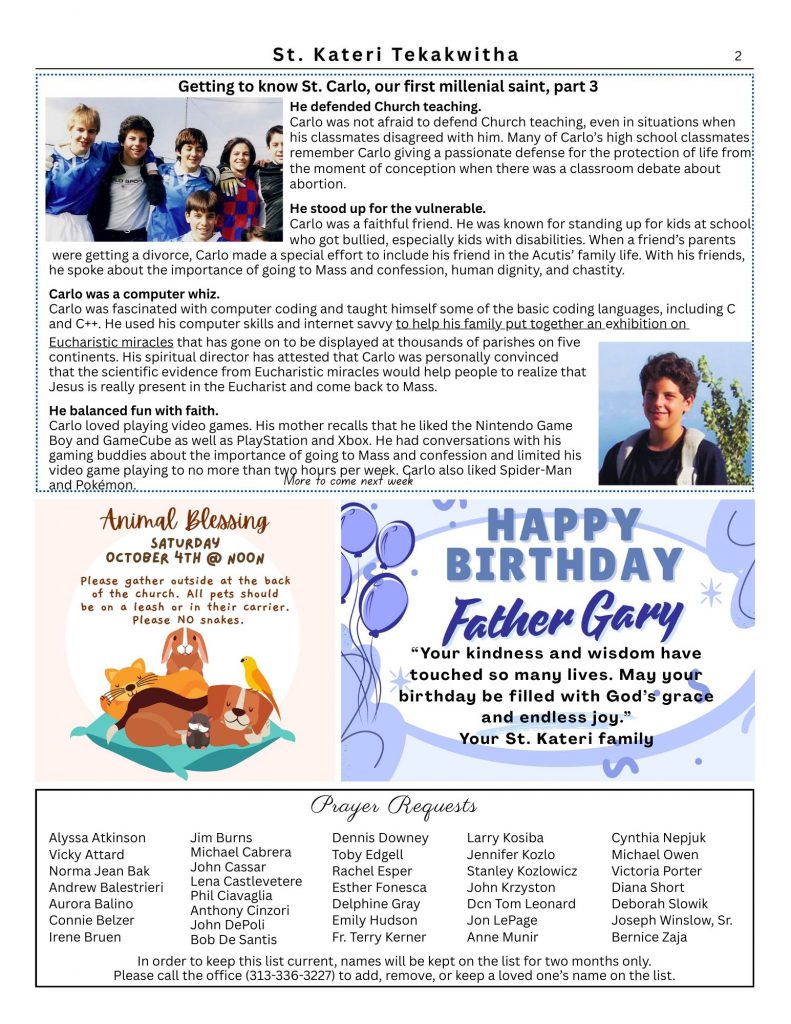 St. Kateri Tekakwitha 2

Getting to know St. Carlo, our first millenial saint, part 3

He defended Church teaching.
Carlo was not afraid to defend Church teaching, even in situations when his classmates disagreed with him. Many of Carlo's high school classmates remember Carlo giving a passionate defense for the protection of life from the moment of conception when there was a classroom debate about abortion.

He stood up for the vulnerable.
Carlo was a faithful friend. He was known for standing up for kids at school who got bullied, especially kids with disabilities. When a friend's parents were getting a divorce, Carlo made a special effort to include his friend in the Acutis' family life. With his friends, he spoke about the importance of going to Mass and confession, human dignity, and chastity.

Carlo was a computer whiz.
Carlo was fascinated with computer coding and taught himself some of the basic coding languages, including C and C++. He used his computer skills and internet savvy to help his family put together an exhibition on Eucharistic miracles that has gone on to be displayed at thousands of parishes on five continents. His spiritual director has attested that Carlo was personally convinced that the scientific evidence from Eucharistic miracles would help people to realize that Jesus is really present in the Eucharist and come back to Mass.

He balanced fun with faith.
Carlo loved playing video games. His mother recalls that he liked the Nintendo Game Boy and GameCube as well as PlayStation and Xbox. He had conversations with his gaming buddies about the importance of going to Mass and confession and limited his video game playing to no more than two hours per week. Carlo also liked Spider-Man and Pokémon.

More to come next week

Animal Blessing
SATURDAY
OCTOBER 4TH @ NOON
Please gather outside at the back of the church. All pets should be on a leash or in their carrier. Please NO snakes.

HAPPY BIRTHDAY
Father Gary
"Your kindness and wisdom have touched so many lives. May your birthday be filled with God's grace and endless joy."
Your St. Kateri family

Prayer Requests

Alyssa Atkinson
Vicky Attard
Norma Jean Bak
Andrew Balestrieri
Aurora Balino
Connie Belzer
Irene Bruen

Jim Burns
Michael Cabrera
John Cassar
Lena Castlevetere
Phil Ciavaglia
Anthony Cinzori
John DePoli
Bob De Santis

Dennis Downey
Toby Edgell
Rachel Esper
Esther Fonesca
Delphine Gray
Emily Hudson
Fr. Terry Kerner

Larry Kosiba
Jennifer Kozlo
Stanley Kozlowicz
John Krzyston
Dcn Tom Leonard
Jon LePage
Anne Munir

Cynthia Nepjuk
Michael Owen
Victoria Porter
Diana Short
Deborah Slowik
Joseph Winslow, Sr.
Bernice Zaja

In order to keep this list current, names will be kept on the list for two months only.
Please call the office (313-336-3227) to add, remove, or keep a loved one's name on the list.